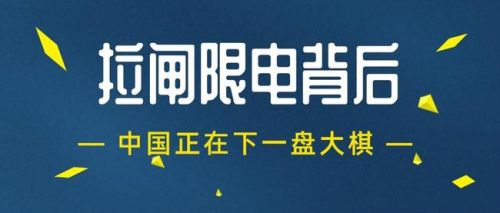 拉闸限电背后

— 中国正在下一盘大棋 —